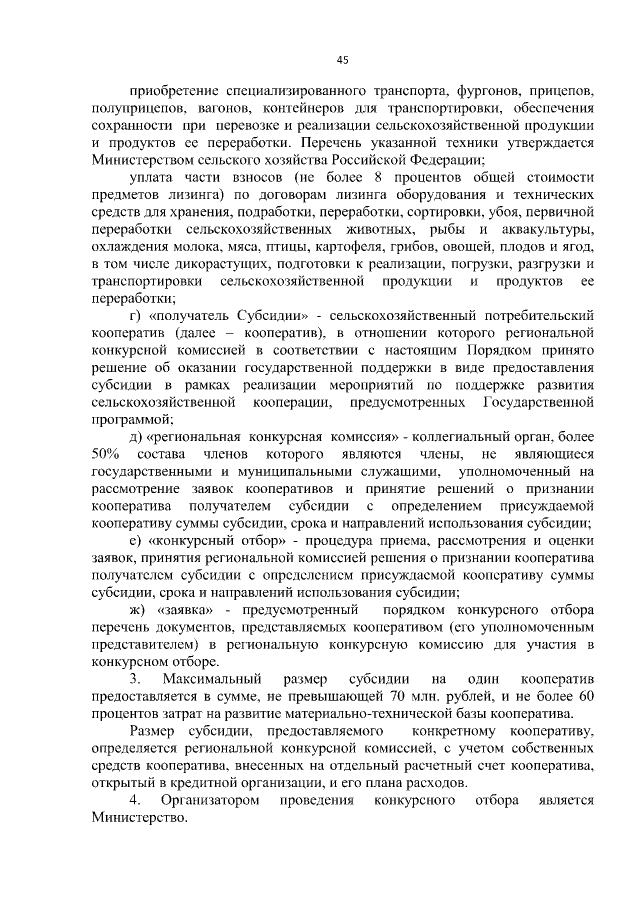 45

приобретение специализированного транспорта, фургонов, прицепов, полуприцепов, вагонов, контейнеров для транспортировки, обеспечения сохранности при перевозке и реализации сельскохозяйственной продукции и продуктов ее переработки. Перечень указанной техники утверждается Министерством сельского хозяйства Российской Федерации;

уплата части взносов (не более 8 процентов общей стоимости предметов лизинга) по договорам лизинга оборудования и технических средств для хранения, подработки, переработки, сортировки, убоя, первичной переработки сельскохозяйственных животных, рыбы и аквакультуры, охлаждения молока, мяса, птицы, картофеля, грибов, овощей, плодов и ягод, в том числе дикорастущих, подготовки к реализации, погрузки, разгрузки и транспортировки сельскохозяйственной продукции и продуктов ее переработки;

г) «получатель Субсидии» - сельскохозяйственный потребительский кооператив (далее – кооператив), в отношении которого региональной конкурсной комиссией в соответствии с настоящим Порядком принято решение об оказании государственной поддержки в виде предоставления субсидии в рамках реализации мероприятий по поддержке развития сельскохозяйственной кооперации, предусмотренных Государственной программой;

д) «региональная конкурсная комиссия» - коллегиальный орган, более 50% состава членов которого являются члены, не являющиеся государственными и муниципальными служащими, уполномоченный на рассмотрение заявок кооперативов и принятие решений о признании кооператива получателем субсидии с определением присуждаемой кооперативу суммы субсидии, срока и направлений использования субсидии;

е) «конкурсный отбор» - процедура приема, рассмотрения и оценки заявок, принятия региональной комиссией решения о признании кооператива получателем субсидии с определением присуждаемой кооперативу суммы субсидии, срока и направлений использования субсидии;

ж) «заявка» - предусмотренный порядком конкурсного отбора перечень документов, представляемых кооперативом (его уполномоченным представителем) в региональную конкурсную комиссию для участия в конкурсном отборе.

3. Максимальный размер субсидии на один кооператив предоставляется в сумме, не превышающей 70 млн. рублей, и не более 60 процентов затрат на развитие материально-технической базы кооператива.

Размер субсидии, предоставляемого конкретному кооперативу, определяется региональной конкурсной комиссией, с учетом собственных средств кооператива, внесенных на отдельный расчетный счет кооператива, открытый в кредитной организации, и его плана расходов.

4. Организатором проведения конкурсного отбора является Министерство.